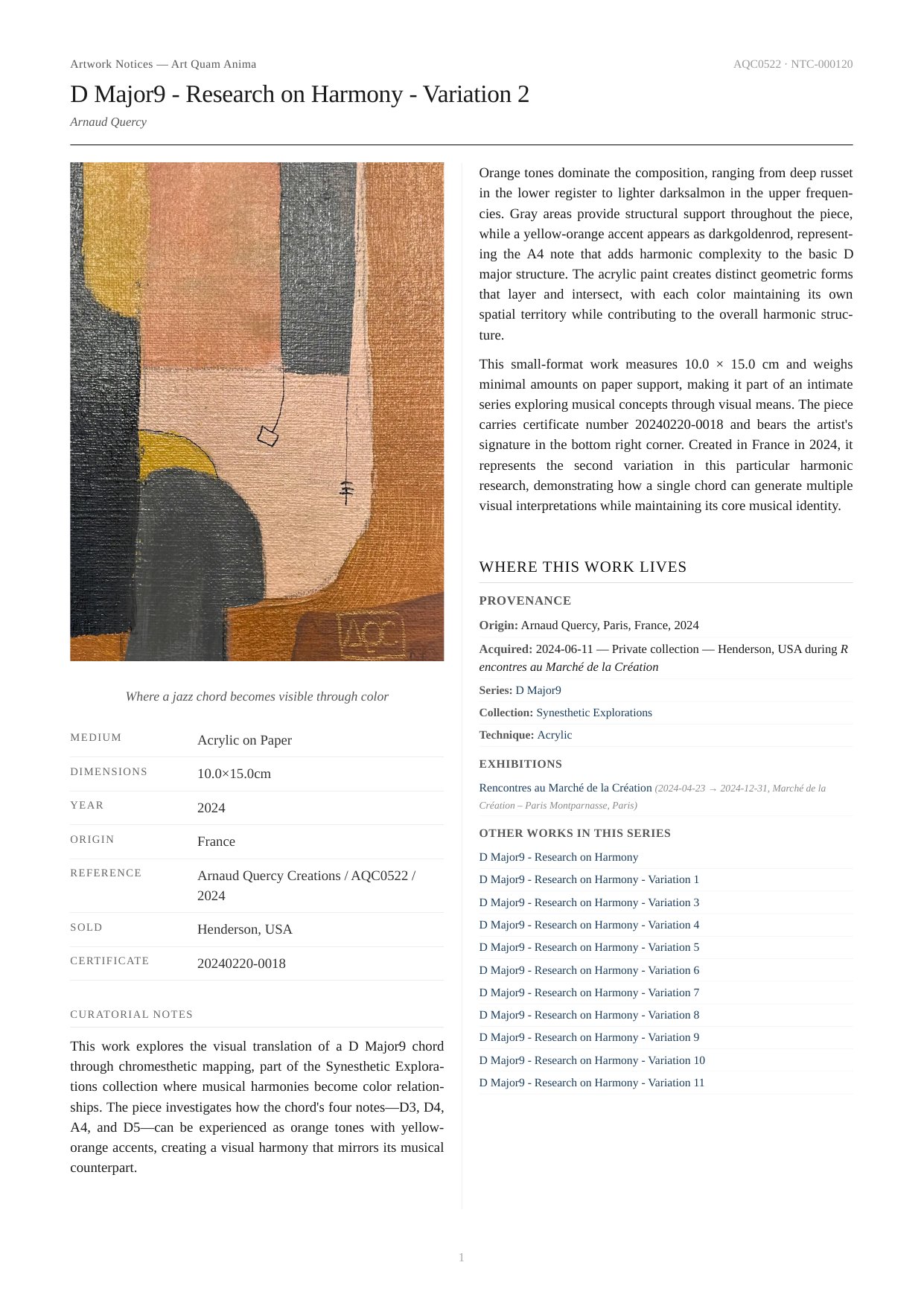 Artwork Notices — Art Quam Anima

AQC0522 · NTC-000120

D Major9 - Research on Harmony - Variation 2

Arnaud Quercy

AQC

Where a jazz chord becomes visible through color

| MEDIUM | Acrylic on Paper |
|---|---|
| DIMENSIONS | 10.0×15.0cm |
| YEAR | 2024 |
| ORIGIN | France |
| REFERENCE | Arnaud Quercy Creations / AQC0522 / 2024 |
| SOLD | Henderson, USA |
| CERTIFICATE | 20240220-0018 |

CURATORIAL NOTES

This work explores the visual translation of a D Major9 chord through chromesthetic mapping, part of the Synesthetic Explorations collection where musical harmonies become color relationships. The piece investigates how the chord's four notes—D3, D4, A4, and D5—can be experienced as orange tones with yellow-orange accents, creating a visual harmony that mirrors its musical counterpart.

Orange tones dominate the composition, ranging from deep russet in the lower register to lighter darksalmon in the upper frequencies. Gray areas provide structural support throughout the piece, while a yellow-orange accent appears as darkgoldenrod, representing the A4 note that adds harmonic complexity to the basic D major structure. The acrylic paint creates distinct geometric forms that layer and intersect, with each color maintaining its own spatial territory while contributing to the overall harmonic structure.

This small-format work measures 10.0 × 15.0 cm and weighs minimal amounts on paper support, making it part of an intimate series exploring musical concepts through visual means. The piece carries certificate number 20240220-0018 and bears the artist's signature in the bottom right corner. Created in France in 2024, it represents the second variation in this particular harmonic research, demonstrating how a single chord can generate multiple visual interpretations while maintaining its core musical identity.

WHERE THIS WORK LIVES

PROVENANCE

Origin: Arnaud Quercy, Paris, France, 2024

Acquired: 2024-06-11 — Private collection — Henderson, USA during Rencontres au Marché de la Création

Series: D Major9

Collection: Synesthetic Explorations

Technique: Acrylic

EXHIBITIONS

Rencontres au Marché de la Création (2024-04-23 → 2024-12-31, Marché de la Création – Paris Montparnasse, Paris)

OTHER WORKS IN THIS SERIES

D Major9 - Research on Harmony
D Major9 - Research on Harmony - Variation 1
D Major9 - Research on Harmony - Variation 3
D Major9 - Research on Harmony - Variation 4
D Major9 - Research on Harmony - Variation 5
D Major9 - Research on Harmony - Variation 6
D Major9 - Research on Harmony - Variation 7
D Major9 - Research on Harmony - Variation 8
D Major9 - Research on Harmony - Variation 9
D Major9 - Research on Harmony - Variation 10
D Major9 - Research on Harmony - Variation 11

1